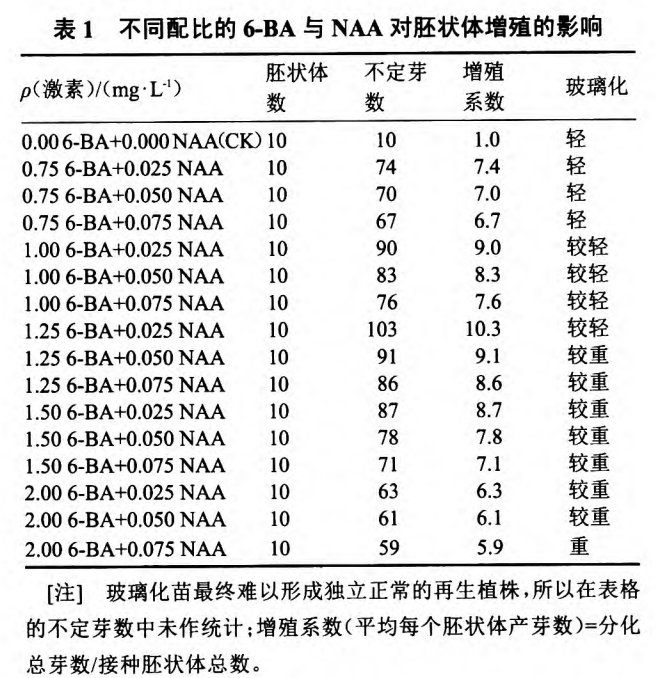 表 1　不同配比的 6-BA 与 NAA 对胚状体增殖的影响

| $\rho$(激素)/(mg·L$^{-1}$) | 胚状体数 | 不定芽数 | 增殖系数 | 玻璃化 |
|---|---|---|---|---|
| 0.00 6-BA+0.000 NAA(CK) | 10 | 10 | 1.0 | 轻 |
| 0.75 6-BA+0.025 NAA | 10 | 74 | 7.4 | 轻 |
| 0.75 6-BA+0.050 NAA | 10 | 70 | 7.0 | 轻 |
| 0.75 6-BA+0.075 NAA | 10 | 67 | 6.7 | 轻 |
| 1.00 6-BA+0.025 NAA | 10 | 90 | 9.0 | 较轻 |
| 1.00 6-BA+0.050 NAA | 10 | 83 | 8.3 | 较轻 |
| 1.00 6-BA+0.075 NAA | 10 | 76 | 7.6 | 较轻 |
| 1.25 6-BA+0.025 NAA | 10 | 103 | 10.3 | 较轻 |
| 1.25 6-BA+0.050 NAA | 10 | 91 | 9.1 | 较重 |
| 1.25 6-BA+0.075 NAA | 10 | 86 | 8.6 | 较重 |
| 1.50 6-BA+0.025 NAA | 10 | 87 | 8.7 | 较重 |
| 1.50 6-BA+0.050 NAA | 10 | 78 | 7.8 | 较重 |
| 1.50 6-BA+0.075 NAA | 10 | 71 | 7.1 | 较重 |
| 2.00 6-BA+0.025 NAA | 10 | 63 | 6.3 | 较重 |
| 2.00 6-BA+0.050 NAA | 10 | 61 | 6.1 | 较重 |
| 2.00 6-BA+0.075 NAA | 10 | 59 | 5.9 | 重 |

[注]　玻璃化苗最终难以形成独立正常的再生植株，所以在表格的不定芽数中未作统计；增殖系数(平均每个胚状体产芽数)=分化总芽数/接种胚状体总数。